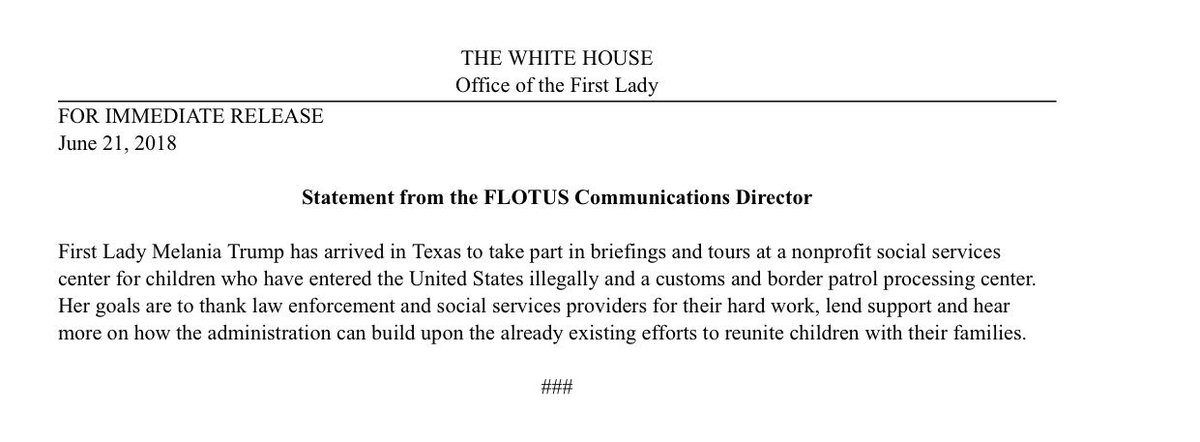 THE WHITE HOUSE
Office of the First Lady

FOR IMMEDIATE RELEASE
June 21, 2018

Statement from the FLOTUS Communications Director

First Lady Melania Trump has arrived in Texas to take part in briefings and tours at a nonprofit social services center for children who have entered the United States illegally and a customs and border patrol processing center. Her goals are to thank law enforcement and social services providers for their hard work, lend support and hear more on how the administration can build upon the already existing efforts to reunite children with their families.

###